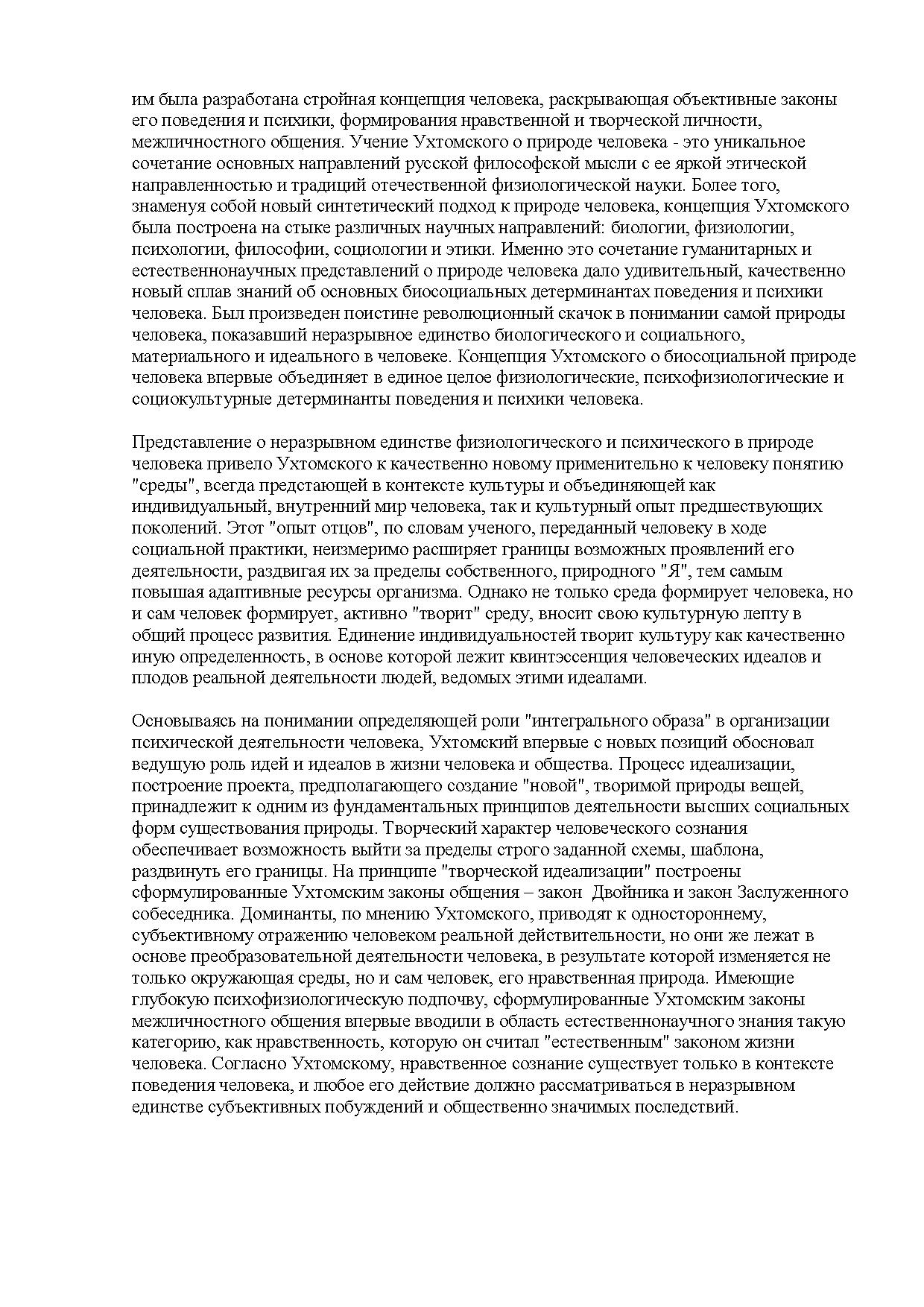 им была разработана стройная концепция человека, раскрывающая объективные законы его поведения и психики, формирования нравственной и творческой личности, межличностного общения. Учение Ухтомского о природе человека - это уникальное сочетание основных направлений русской философской мысли с ее яркой этической направленностью и традиций отечественной физиологической науки. Более того, знаменуя собой новый синтетический подход к природе человека, концепция Ухтомского была построена на стыке различных научных направлений: биологии, физиологии, психологии, философии, социологии и этики. Именно это сочетание гуманитарных и естественнонаучных представлений о природе человека дало удивительный, качественно новый сплав знаний об основных биосоциальных детерминантах поведения и психики человека. Был произведен поистине революционный скачок в понимании самой природы человека, показавший неразрывное единство биологического и социального, материального и идеального в человеке. Концепция Ухтомского о биосоциальной природе человека впервые объединяет в единое целое физиологические, психофизиологические и социокультурные детерминанты поведения и психики человека.

Представление о неразрывном единстве физиологического и психического в природе человека привело Ухтомского к качественно новому применительно к человеку понятию "среды", всегда предстающей в контексте культуры и объединяющей как индивидуальный, внутренний мир человека, так и культурный опыт предшествующих поколений. Этот "опыт отцов", по словам ученого, переданный человеку в ходе социальной практики, неизмеримо расширяет границы возможных проявлений его деятельности, раздвигая их за пределы собственного, природного "Я", тем самым повышая адаптивные ресурсы организма. Однако не только среда формирует человека, но и сам человек формирует, активно "творит" среду, вносит свою культурную лепту в общий процесс развития. Единение индивидуальностей творит культуру как качественно иную определенность, в основе которой лежит квинтэссенция человеческих идеалов и плодов реальной деятельности людей, ведомых этими идеалами.

Основываясь на понимании определяющей роли "интегрального образа" в организации психической деятельности человека, Ухтомский впервые с новых позиций обосновал ведущую роль идей и идеалов в жизни человека и общества. Процесс идеализации, построение проекта, предполагающего создание "новой", творимой природы вещей, принадлежит к одним из фундаментальных принципов деятельности высших социальных форм существования природы. Творческий характер человеческого сознания обеспечивает возможность выйти за пределы строго заданной схемы, шаблона, раздвинуть его границы. На принципе "творческой идеализации" построены сформулированные Ухтомским законы общения – закон Двойника и закон Заслуженного собеседника. Доминанты, по мнению Ухтомского, приводят к одностороннему, субъективному отражению человеком реальной действительности, но они же лежат в основе преобразовательной деятельности человека, в результате которой изменяется не только окружающая среды, но и сам человек, его нравственная природа. Имеющие глубокую психофизиологическую подпочву, сформулированные Ухтомским законы межличностного общения впервые вводили в область естественнонаучного знания такую категорию, как нравственность, которую он считал "естественным" законом жизни человека. Согласно Ухтомскому, нравственное сознание существует только в контексте поведения человека, и любое его действие должно рассматриваться в неразрывном единстве субъективных побуждений и общественно значимых последствий.